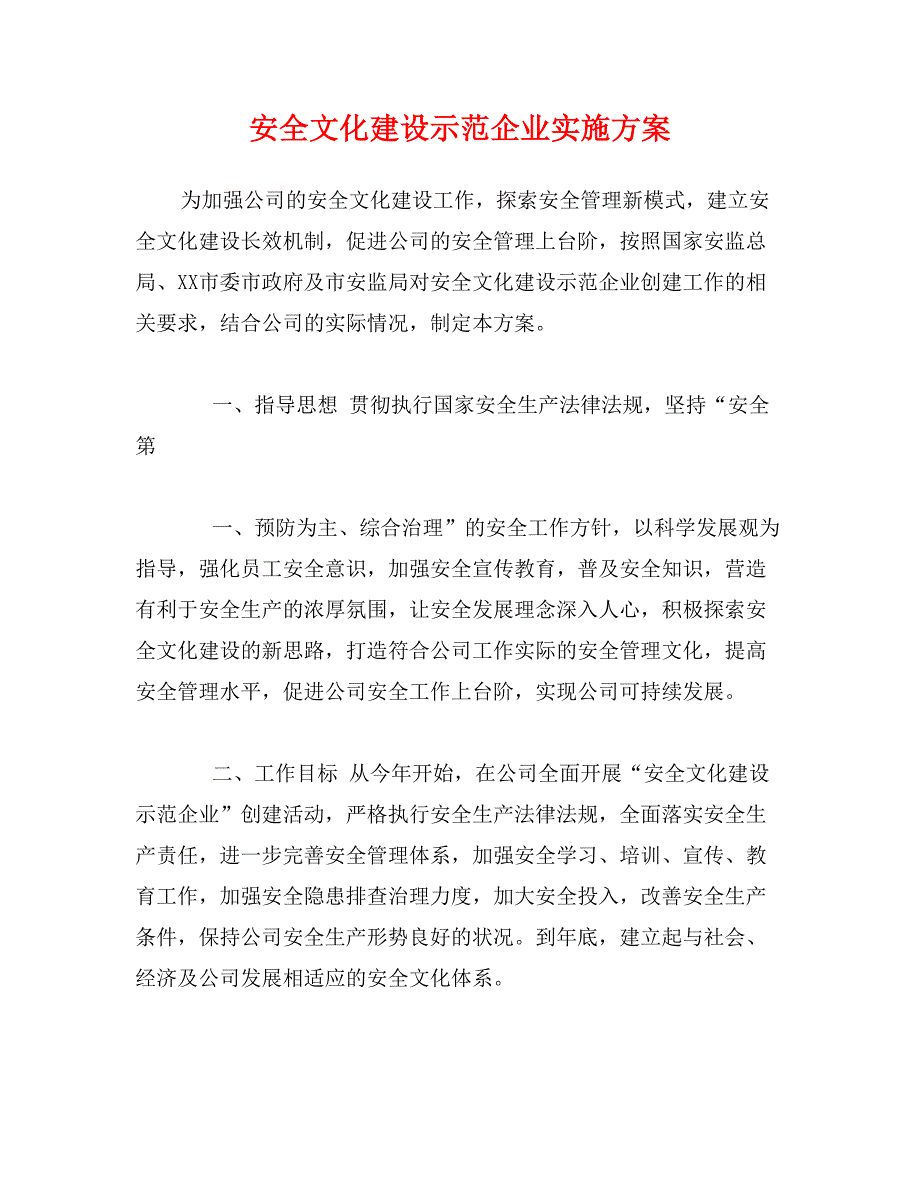 安全文化建设示范企业实施方案

为加强公司的安全文化建设工作，探索安全管理新模式，建立安全文化建设长效机制，促进公司的安全管理上台阶，按照国家安监总局、XX市委市政府及市安监局对安全文化建设示范企业创建工作的相关要求，结合公司的实际情况，制定本方案。

一、指导思想 贯彻执行国家安全生产法律法规，坚持“安全第

一、预防为主、综合治理”的安全工作方针，以科学发展观为指导，强化员工安全意识，加强安全宣传教育，普及安全知识，营造有利于安全生产的浓厚氛围，让安全发展理念深入人心，积极探索安全文化建设的新思路，打造符合公司工作实际的安全管理文化，提高安全管理水平，促进公司安全工作上台阶，实现公司可持续发展。

二、工作目标 从今年开始，在公司全面开展“安全文化建设示范企业”创建活动，严格执行安全生产法律法规，全面落实安全生产责任，进一步完善安全管理体系，加强安全学习、培训、宣传、教育工作，加强安全隐患排查治理力度，加大安全投入，改善安全生产条件，保持公司安全生产形势良好的状况。到年底，建立起与社会、经济及公司发展相适应的安全文化体系。